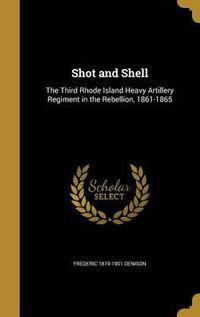 Shot and Shell

The Third Rhode Island Heavy Artillery Regiment in the Rebellion, 1861-1865

Scholar SELECT

FREDERIC 1819-1901 DENISON